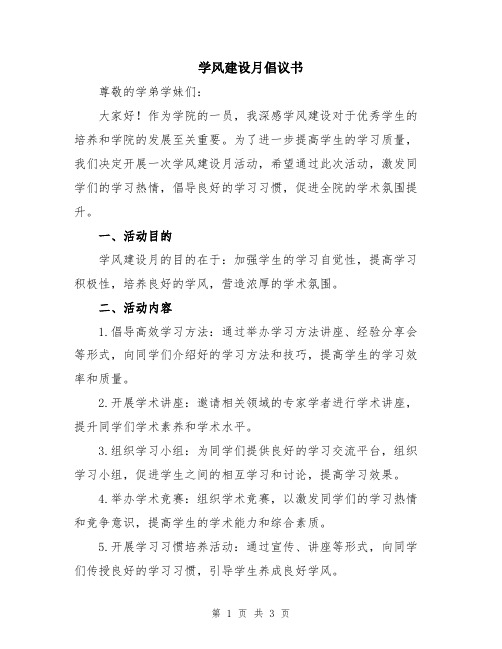 学风建设月倡议书

尊敬的学弟学妹们:

大家好！作为学院的一员，我深感学风建设对于优秀学生的培养和学院的发展至关重要。为了进一步提高学生的学习质量，我们决定开展一次学风建设月活动，希望通过此次活动，激发同学们的学习热情，倡导良好的学习习惯，促进全院的学术氛围提升。

一、活动目的

学风建设月的目的在于：加强学生的学习自觉性，提高学习积极性，培养良好的学风，营造浓厚的学术氛围。

二、活动内容

1.倡导高效学习方法：通过举办学习方法讲座、经验分享会等形式，向同学们介绍好的学习方法和技巧，提高学生的学习效率和质量。

2.开展学术讲座：邀请相关领域的专家学者进行学术讲座，提升同学们学术素养和学术水平。

3.组织学习小组：为同学们提供良好的学习交流平台，组织学习小组，促进学生之间的相互学习和讨论，提高学习效果。

4.举办学术竞赛：组织学术竞赛，以激发同学们的学习热情和竞争意识，提高学生的学术能力和综合素质。

5.开展学习习惯培养活动：通过宣传、讲座等形式，向同学们传授良好的学习习惯，引导学生养成良好学风。

第 1 页 共 3 页